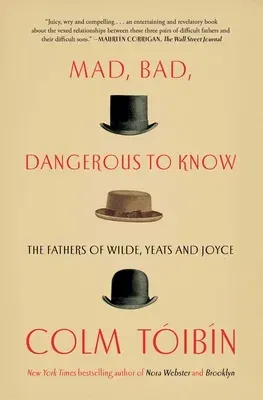 "Juicy, wry and compelling . . . an entertaining and revelatory book about the vexed relationships between these three pairs of difficult fathers and their difficult sons." —MAUREEN CORRIGAN, The Wall Street Journal

MAD, BAD,

DANGEROUS TO KNOW

THE FATHERS OF WILDE, YEATS AND JOYCE

COLM TÓIBÍN

New York Times bestselling author of Nora Webster and Brooklyn